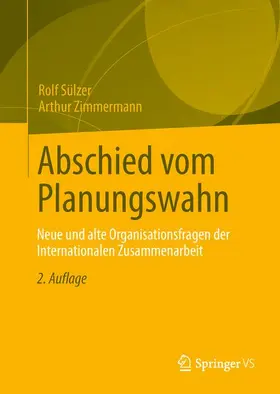 Rolf Sülzer
Arthur Zimmermann

Abschied vom Planungswahn

Neue und alte Organisationsfragen der Internationalen Zusammenarbeit

2. Auflage

Springer VS